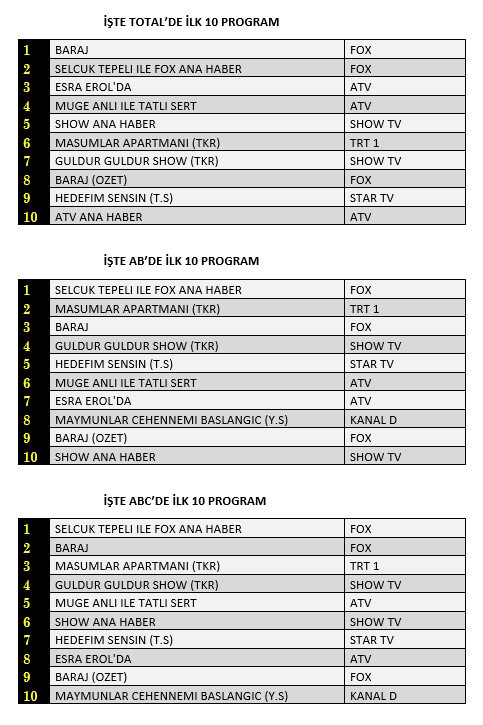 İŞTE TOTAL'DE İLK 10 PROGRAM

| | | |
|---|---|---|
| 1 | BARAJ | FOX |
| 2 | SELCUK TEPELI ILE FOX ANA HABER | FOX |
| 3 | ESRA EROL'DA | ATV |
| 4 | MUGE ANLI ILE TATLI SERT | ATV |
| 5 | SHOW ANA HABER | SHOW TV |
| 6 | MASUMLAR APARTMANI (TKR) | TRT 1 |
| 7 | GULDUR GULDUR SHOW (TKR) | SHOW TV |
| 8 | BARAJ (OZET) | FOX |
| 9 | HEDEFIM SENSIN (T.S) | STAR TV |
| 10 | ATV ANA HABER | ATV |

İŞTE AB'DE İLK 10 PROGRAM

| | | |
|---|---|---|
| 1 | SELCUK TEPELI ILE FOX ANA HABER | FOX |
| 2 | MASUMLAR APARTMANI (TKR) | TRT 1 |
| 3 | BARAJ | FOX |
| 4 | GULDUR GULDUR SHOW (TKR) | SHOW TV |
| 5 | HEDEFIM SENSIN (T.S) | STAR TV |
| 6 | MUGE ANLI ILE TATLI SERT | ATV |
| 7 | ESRA EROL'DA | ATV |
| 8 | MAYMUNLAR CEHENNEMI BASLANGIC (Y.S) | KANAL D |
| 9 | BARAJ (OZET) | FOX |
| 10 | SHOW ANA HABER | SHOW TV |

İŞTE ABC'DE İLK 10 PROGRAM

| | | |
|---|---|---|
| 1 | SELCUK TEPELI ILE FOX ANA HABER | FOX |
| 2 | BARAJ | FOX |
| 3 | MASUMLAR APARTMANI (TKR) | TRT 1 |
| 4 | GULDUR GULDUR SHOW (TKR) | SHOW TV |
| 5 | MUGE ANLI ILE TATLI SERT | ATV |
| 6 | SHOW ANA HABER | SHOW TV |
| 7 | HEDEFIM SENSIN (T.S) | STAR TV |
| 8 | ESRA EROL'DA | ATV |
| 9 | BARAJ (OZET) | FOX |
| 10 | MAYMUNLAR CEHENNEMI BASLANGIC (Y.S) | KANAL D |